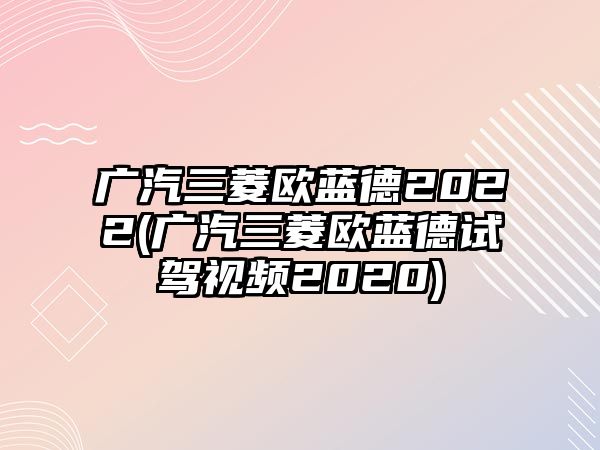 广汽三菱欧蓝德2022(广汽三菱欧蓝德试驾视频2020)